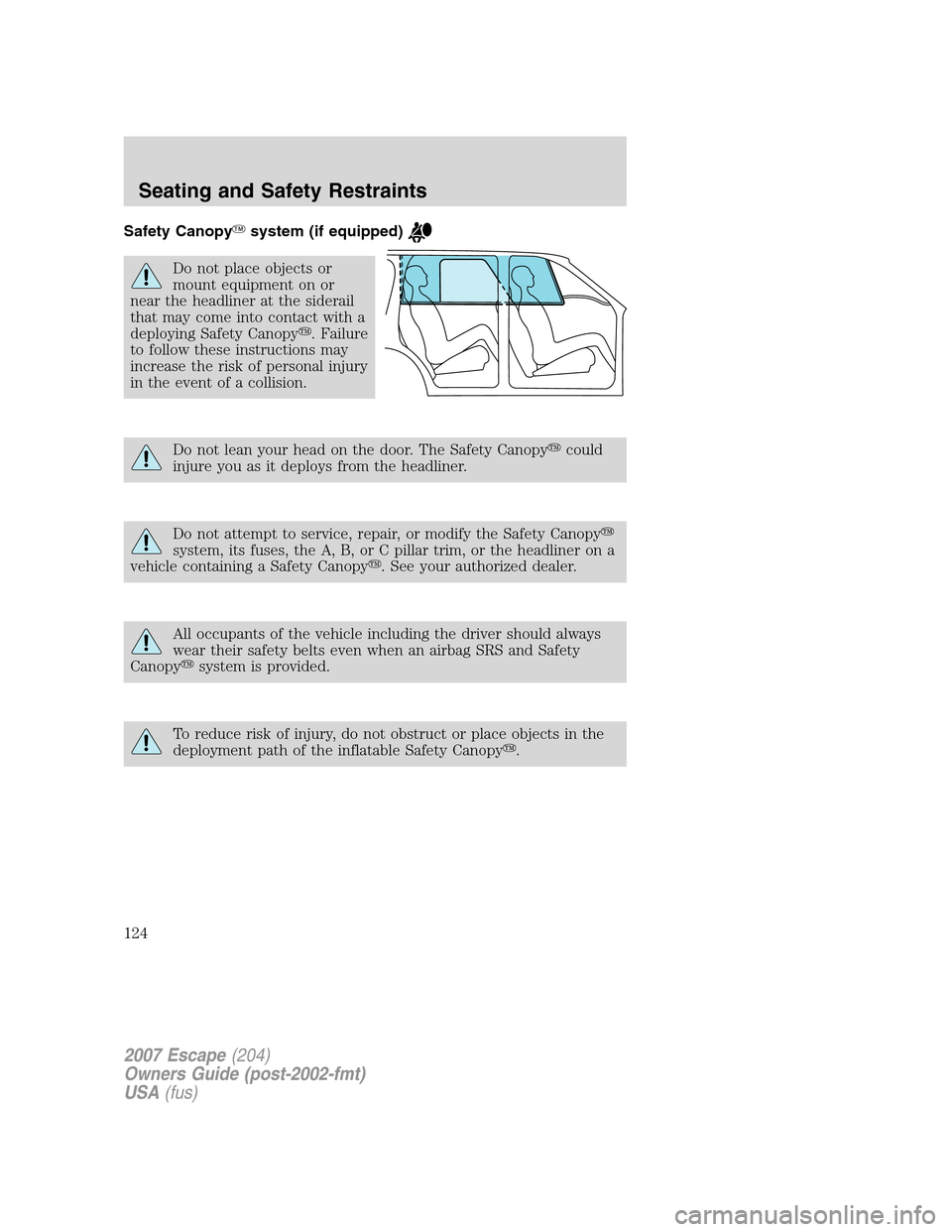 Seating and Safety Restraints

Safety Canopy™ system (if equipped)

Do not place objects or mount equipment on or near the headliner at the siderail that may come into contact with a deploying Safety Canopy™. Failure to follow these instructions may increase the risk of personal injury in the event of a collision.

Do not lean your head on the door. The Safety Canopy™ could injure you as it deploys from the headliner.

Do not attempt to service, repair, or modify the Safety Canopy™ system, its fuses, the A, B, or C pillar trim, or the headliner on a vehicle containing a Safety Canopy™. See your authorized dealer.

All occupants of the vehicle including the driver should always wear their safety belts even when an airbag SRS and Safety Canopy™ system is provided.

To reduce risk of injury, do not obstruct or place objects in the deployment path of the inflatable Safety Canopy™.

124

2007 Escape (204)
Owners Guide (post-2002-fmt)
USA (fus)

carmanualsonline.info